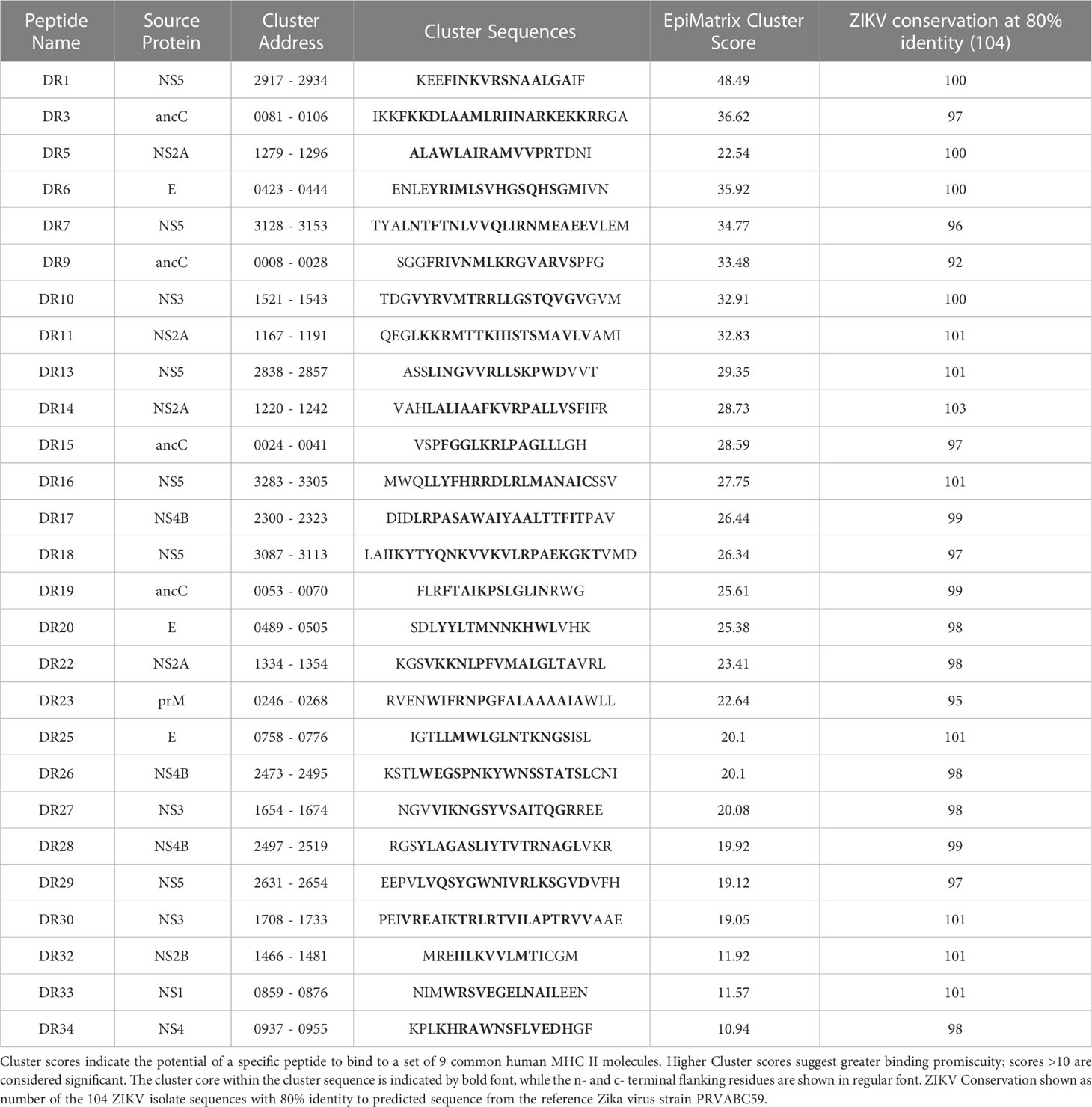 | Peptide Name | Source Protein | Cluster Address | Cluster Sequences | EpiMatrix Cluster Score | ZIKV conservation at 80% identity (104) |
|---|---|---|---|---|---|
| DR1 | NS5 | 2917 - 2934 | KEEFINKVRSNAALGAIF | 48.49 | 100 |
| DR3 | ancC | 0081 - 0106 | IKKFKKDLAAMLRIINARKEKKRRGA | 36.62 | 97 |
| DR5 | NS2A | 1279 - 1296 | ALAWLAIRAMVVPRTDNI | 22.54 | 100 |
| DR6 | E | 0423 - 0444 | ENLEYRIMLSVHGSQHSGMIVN | 35.92 | 100 |
| DR7 | NS5 | 3128 - 3153 | TYALNTFTNLVVQLIRNMEAEEVLEM | 34.77 | 96 |
| DR9 | ancC | 0008 - 0028 | SGGFRIVNMLKRGVARVSPFG | 33.48 | 92 |
| DR10 | NS3 | 1521 - 1543 | TDGVYRVMTRRLLGSTQVGVGVM | 32.91 | 100 |
| DR11 | NS2A | 1167 - 1191 | QEGLKKRMTTKIIISTSMAVLVAMI | 32.83 | 101 |
| DR13 | NS5 | 2838 - 2857 | ASSLINGVVRLLSKPWDVVT | 29.35 | 101 |
| DR14 | NS2A | 1220 - 1242 | VAHLALIAAFKVRPALLVSFIFR | 28.73 | 103 |
| DR15 | ancC | 0024 - 0041 | VSPFGGLKRLPAGLLLGH | 28.59 | 97 |
| DR16 | NS5 | 3283 - 3305 | MWQLLYFHRRDLRLMANAICSSV | 27.75 | 101 |
| DR17 | NS4B | 2300 - 2323 | DIDLRPASAWAIYAALTTFITPAV | 26.44 | 99 |
| DR18 | NS5 | 3087 - 3113 | LAIIKYTYQNKVVKVLRPAEKGKTVMD | 26.34 | 97 |
| DR19 | ancC | 0053 - 0070 | FLRFTAIKPSLGLINRWG | 25.61 | 99 |
| DR20 | E | 0489 - 0505 | SDLYYLTMNNKHWLVHK | 25.38 | 98 |
| DR22 | NS2A | 1334 - 1354 | KGSVKKNLPFVMALGLTAVRL | 23.41 | 98 |
| DR23 | prM | 0246 - 0268 | RVENWIFRNPGFALAAAAIAWLL | 22.64 | 95 |
| DR25 | E | 0758 - 0776 | IGTLLMWLGLNTKNGSISL | 20.1 | 101 |
| DR26 | NS4B | 2473 - 2495 | KSTLWEGSPNKYWNSSTATSLCNI | 20.1 | 98 |
| DR27 | NS3 | 1654 - 1674 | NGVVIKNGSYVSAITQGRREE | 20.08 | 98 |
| DR28 | NS4B | 2497 - 2519 | RGSYLAGASLIYTVTRNAGLVKR | 19.92 | 99 |
| DR29 | NS5 | 2631 - 2654 | EEPVLVQSYGWNIVRLKSGVDVFH | 19.12 | 97 |
| DR30 | NS3 | 1708 - 1733 | PEIVREAIKTRLRTVILAPTRVVAAE | 19.05 | 101 |
| DR32 | NS2B | 1466 - 1481 | MREIILKVVLMTICGM | 11.92 | 101 |
| DR33 | NS1 | 0859 - 0876 | NIMWRSVEGELNAILEEN | 11.57 | 101 |
| DR34 | NS4 | 0937 - 0955 | KPLKHRAWNSFLVEDHGF | 10.94 | 98 |

Cluster scores indicate the potential of a specific peptide to bind to a set of 9 common human MHC II molecules. Higher Cluster scores suggest greater binding promiscuity; scores >10 are considered significant. The cluster core within the cluster sequence is indicated by bold font, while the n- and c- terminal flanking residues are shown in regular font. ZIKV Conservation shown as number of the 104 ZIKV isolate sequences with 80% identity to predicted sequence from the reference Zika virus strain PRVABC59.